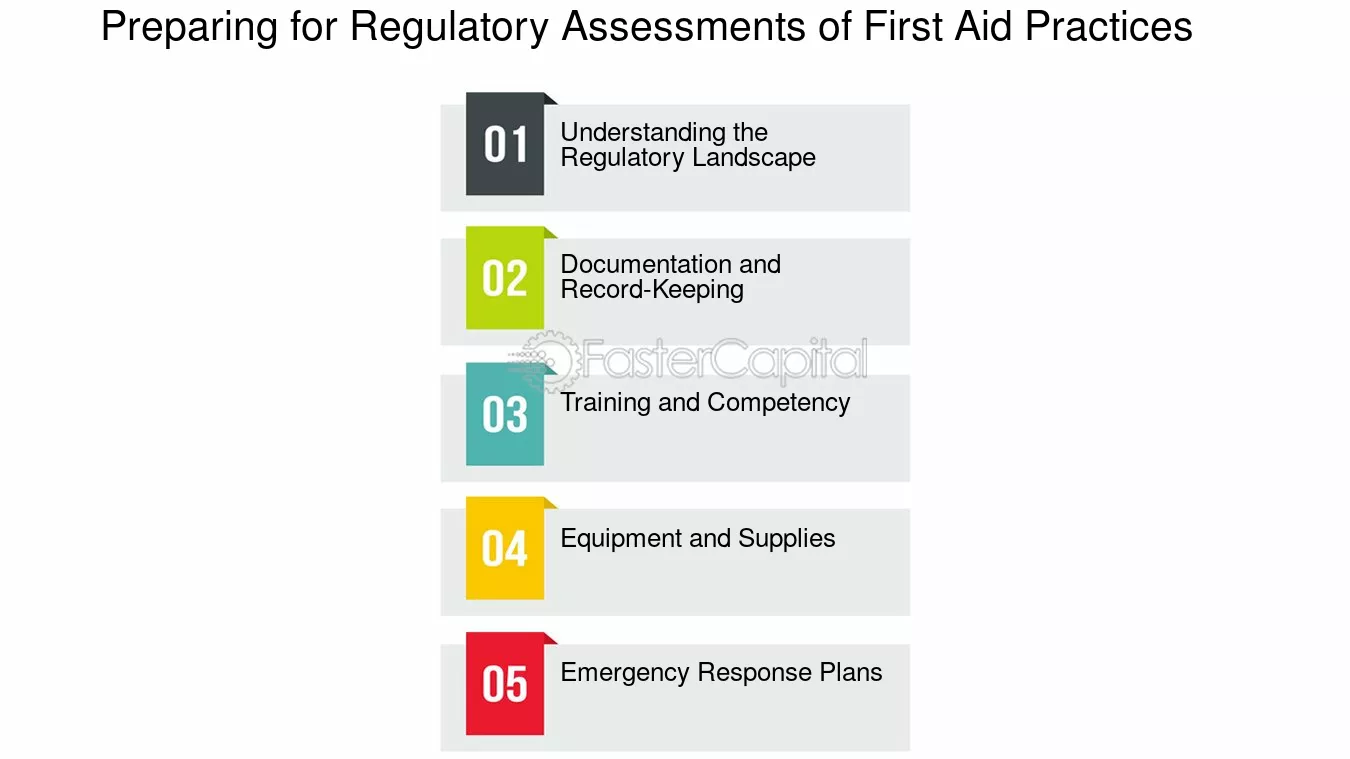 Preparing for Regulatory Assessments of First Aid Practices

01 Understanding the Regulatory Landscape

02 Documentation and Record-Keeping

FasterCapital

03 Training and Competency

04 Equipment and Supplies

05 Emergency Response Plans